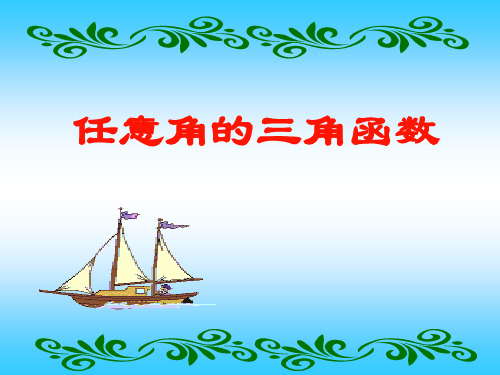 任意角的三角函数